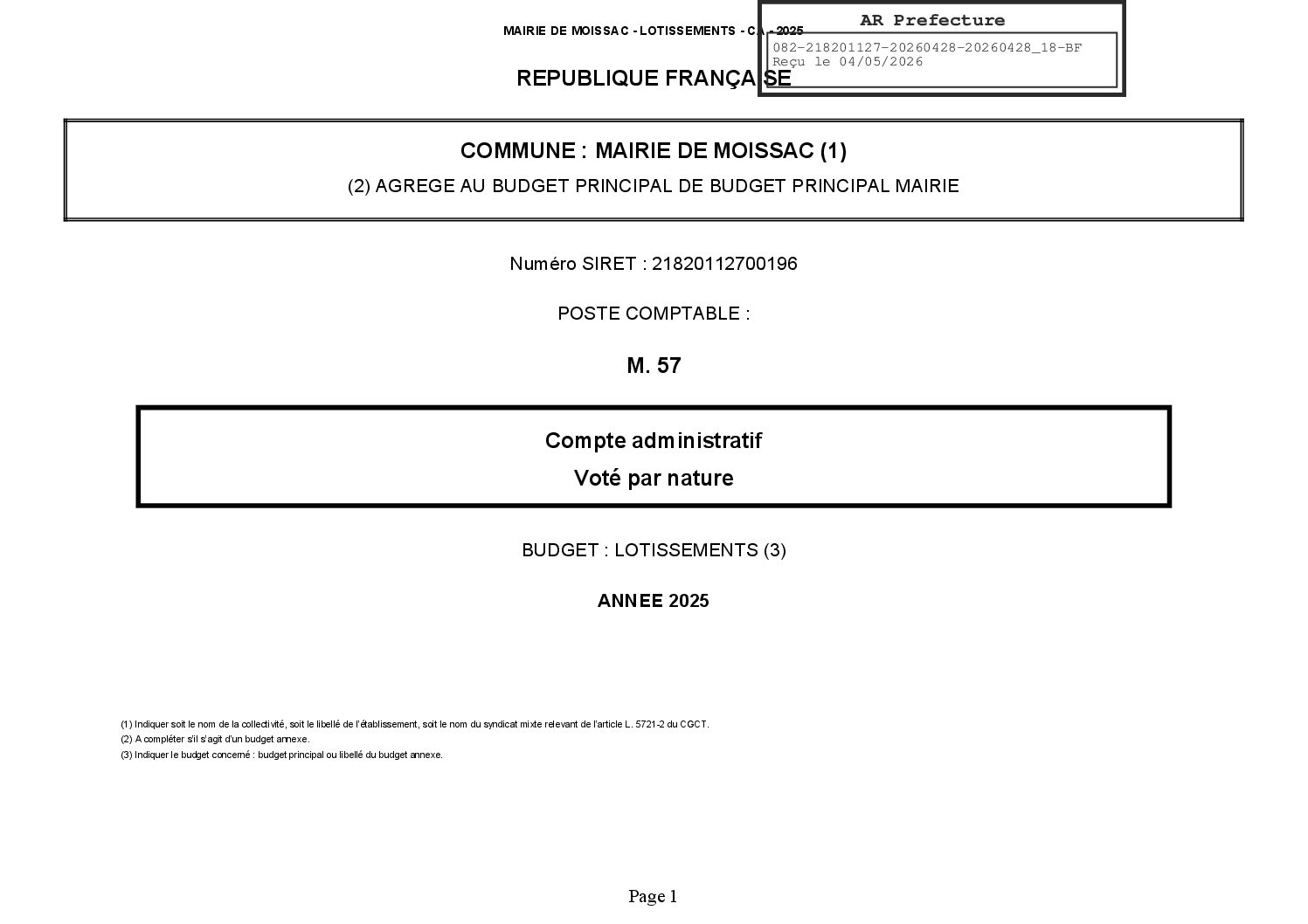 MAIRIE DE MOISSAC - LOTISSEMENTS - CA - 2025

AR Prefecture

082-218201127-20260428-20260428_18-BF
Reçu le 04/05/2026

REPUBLIQUE FRANÇAISE

COMMUNE : MAIRIE DE MOISSAC (1)

(2) AGREGE AU BUDGET PRINCIPAL DE BUDGET PRINCIPAL MAIRIE

Numéro SIRET : 21820112700196

POSTE COMPTABLE :

M. 57

Compte administratif

Voté par nature

BUDGET : LOTISSEMENTS (3)

ANNEE 2025

(1) Indiquer soit le nom de la collectivité, soit le libellé de l'établissement, soit le nom du syndicat mixte relevant de l'article L. 5721-2 du CGCT.
(2) A compléter s'il s'agit d'un budget annexe.
(3) Indiquer le budget concerné : budget principal ou libellé du budget annexe.

Page 1